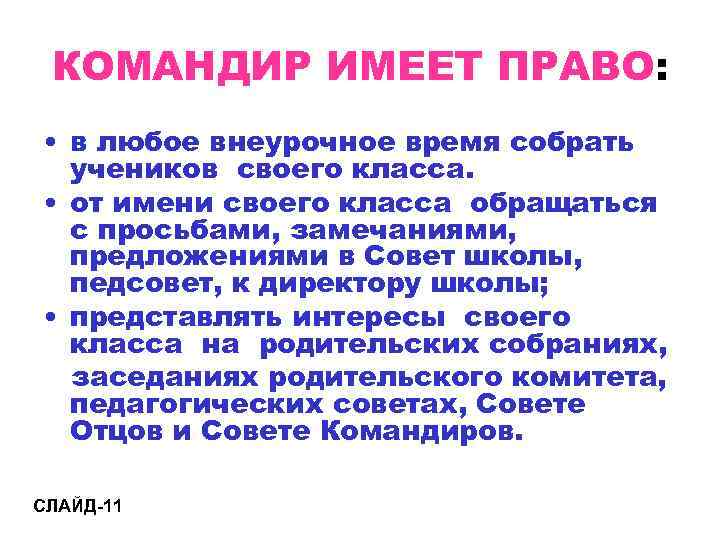 КОМАНДИР ИМЕЕТ ПРАВО:

• в любое внеурочное время собрать учеников своего класса.
• от имени своего класса обращаться с просьбами, замечаниями, предложениями в Совет школы, педсовет, к директору школы;
• представлять интересы своего класса на родительских собраниях, заседаниях родительского комитета, педагогических советах, Совете Отцов и Совете Командиров.

СЛАЙД-11